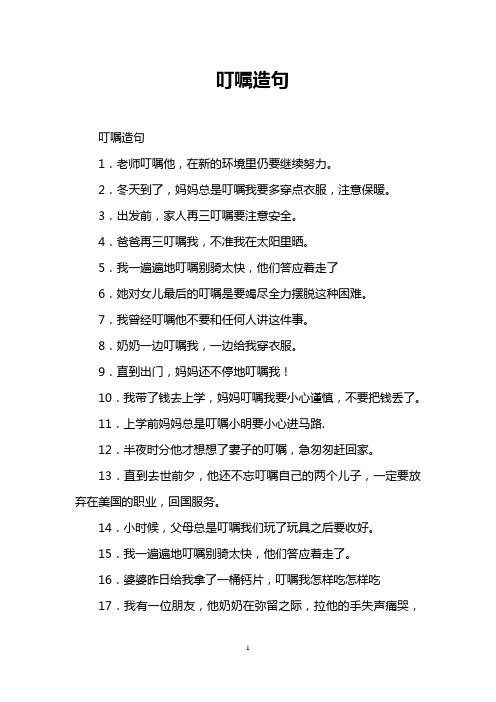 叮嘱造句

叮嘱造句

1．老师叮嘱他，在新的环境里仍要继续努力。

2．冬天到了，妈妈总是叮嘱我要多穿点衣服，注意保暖。

3．出发前，家人再三叮嘱要注意安全。

4．爸爸再三叮嘱我，不准我在太阳里晒。

5．我一遍遍地叮嘱别骑太快，他们答应着走了

6．她对女儿最后的叮嘱是要竭尽全力摆脱这种困难。

7．我曾经叮嘱他不要和任何人讲这件事。

8．奶奶一边叮嘱我，一边给我穿衣服。

9．直到出门，妈妈还不停地叮嘱我！

10．我带了钱去上学，妈妈叮嘱我要小心谨慎，不要把钱丢了。

11．上学前妈妈总是叮嘱小明要小心进马路.

12．半夜时分他才想想了妻子的叮嘱，急匆匆赶回家。

13．直到去世前夕，他还不忘叮嘱自己的两个儿子，一定要放弃在美国的职业，回国服务。

14．小时候，父母总是叮嘱我们玩了玩具之后要收好。

15．我一遍遍地叮嘱别骑太快，他们答应着走了。

16．婆婆昨日给我拿了一桶钙片，叮嘱我怎样吃怎样吃

17．我有一位朋友，他奶奶在弥留之际，拉他的手失声痛哭，

1